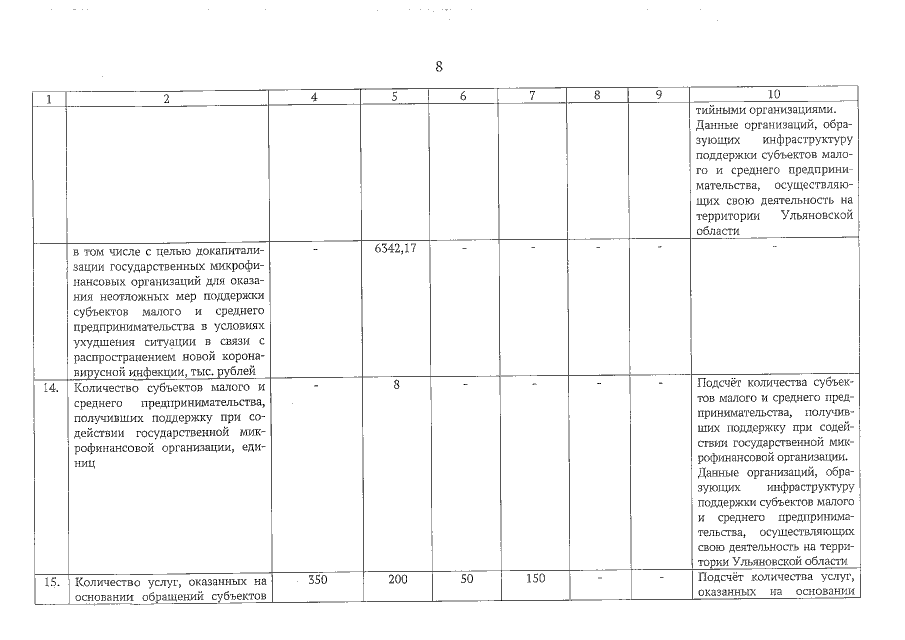 8

| 1 | 2 | 4 | 5 | 6 | 7 | 8 | 9 | 10 |
|---|---|---|---|---|---|---|---|---|
| | | | | | | | | тийными организациями. Данные организаций, образующих инфраструктуру поддержки субъектов малого и среднего предпринимательства, осуществляющих свою деятельность на территории Ульяновской области |
| | в том числе с целью докапитализации государственных микрофинансовых организаций для оказания неотложных мер поддержки субъектов малого и среднего предпринимательства в условиях ухудшения ситуации в связи с распространением новой коронавирусной инфекции, тыс. рублей | - | 6342,17 | - | - | - | - | - |
| 14. | Количество субъектов малого и среднего предпринимательства, получивших поддержку при содействии государственной микрофинансовой организации, единиц | - | 8 | - | - | - | - | Подсчёт количества субъектов малого и среднего предпринимательства, получивших поддержку при содействии государственной микрофинансовой организации. Данные организаций, образующих инфраструктуру поддержки субъектов малого и среднего предпринимательства, осуществляющих свою деятельность на территории Ульяновской области |
| 15. | Количество услуг, оказанных на основании обращений субъектов | 350 | 200 | 50 | 150 | - | - | Подсчёт количества услуг, оказанных на основании |